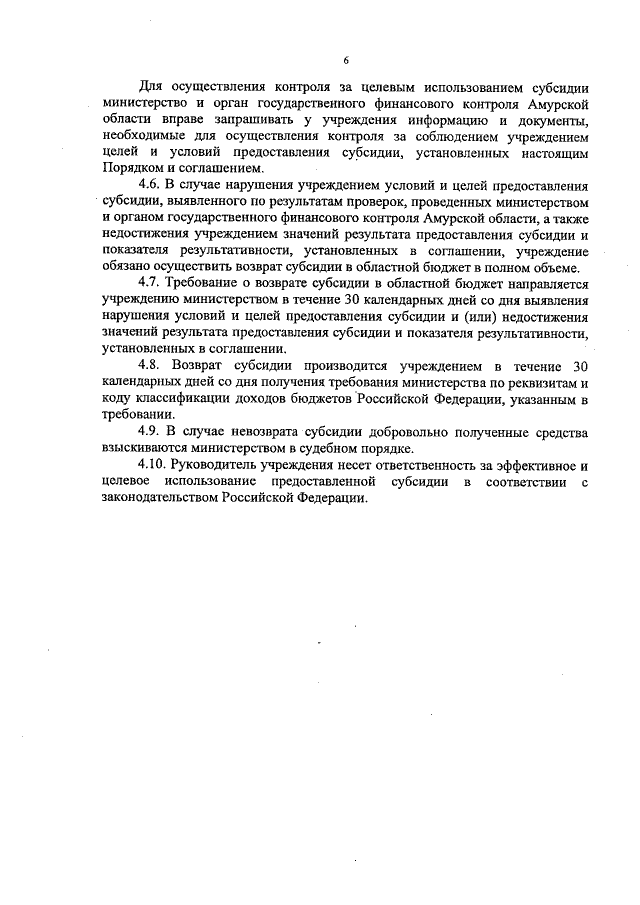 6

Для осуществления контроля за целевым использованием субсидии министерство и орган государственного финансового контроля Амурской области вправе запрашивать у учреждения информацию и документы, необходимые для осуществления контроля за соблюдением учреждением целей и условий предоставления субсидии, установленных настоящим Порядком и соглашением.

4.6. В случае нарушения учреждением условий и целей предоставления субсидии, выявленного по результатам проверок, проведенных министерством и органом государственного финансового контроля Амурской области, а также недостижения учреждением значений результата предоставления субсидии и показателя результативности, установленных в соглашении, учреждение обязано осуществить возврат субсидии в областной бюджет в полном объеме.

4.7. Требование о возврате субсидии в областной бюджет направляется учреждению министерством в течение 30 календарных дней со дня выявления нарушения условий и целей предоставления субсидии и (или) недостижения значений результата предоставления субсидии и показателя результативности, установленных в соглашении.

4.8. Возврат субсидии производится учреждением в течение 30 календарных дней со дня получения требования министерства по реквизитам и коду классификации доходов бюджетов Российской Федерации, указанным в требовании.

4.9. В случае невозврата субсидии добровольно полученные средства взыскиваются министерством в судебном порядке.

4.10. Руководитель учреждения несет ответственность за эффективное и целевое использование предоставленной субсидии в соответствии с законодательством Российской Федерации.